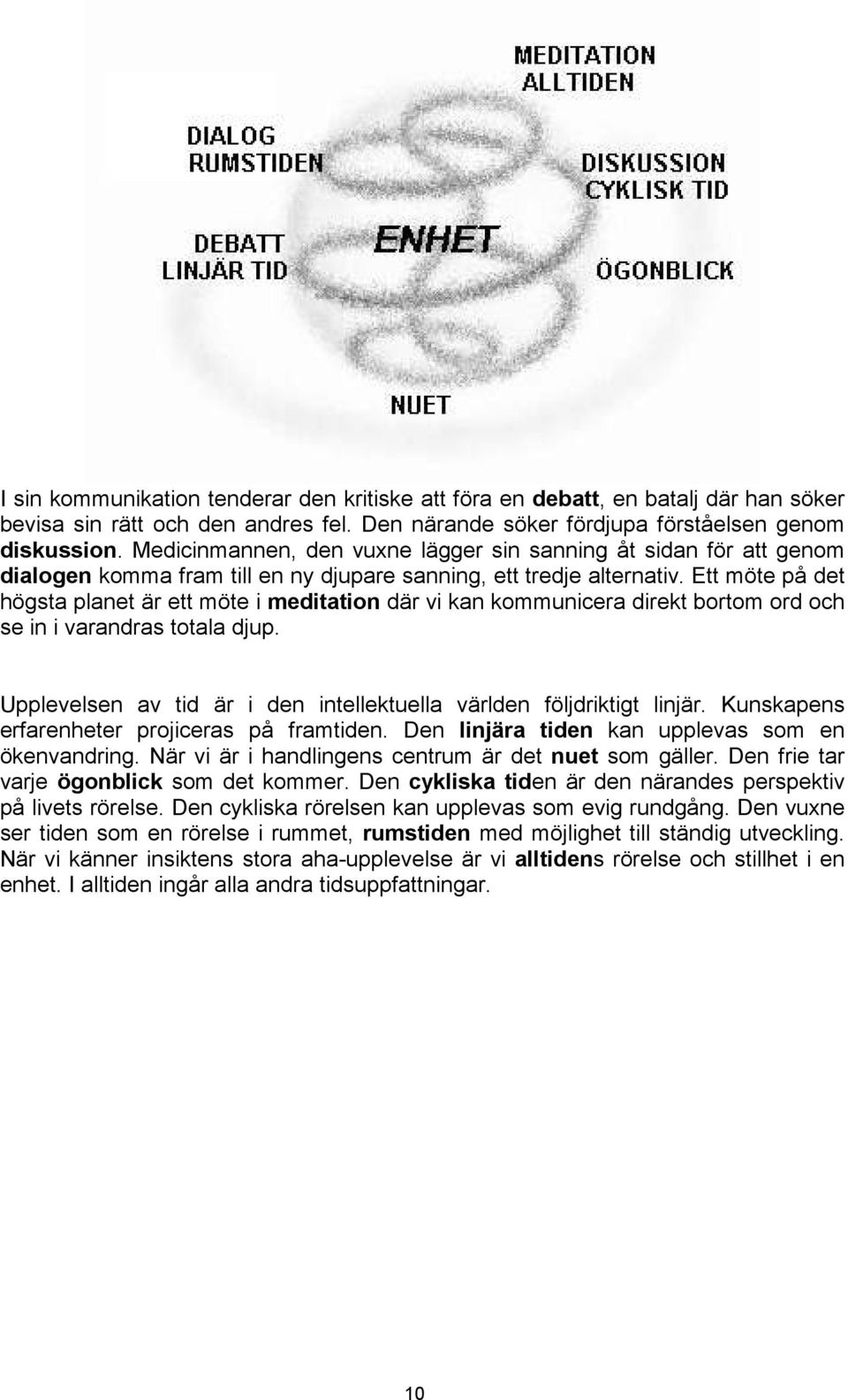 MEDITATION
ALLTIDEN

DIALOG
RUMSTIDEN

DISKUSSION
CYKLISK TID

DEBATT
LINJÄR TID

ENHET

ÖGONBLICK

NUET

I sin kommunikation tenderar den kritiske att föra en debatt, en batalj där han söker bevisa sin rätt och den andres fel. Den närande söker fördjupa förståelsen genom diskussion. Medicinmannen, den vuxne lägger sin sanning åt sidan för att genom dialogen komma fram till en ny djupare sanning, ett tredje alternativ. Ett möte på det högsta planet är ett möte i meditation där vi kan kommunicera direkt bortom ord och se in i varandras totala djup.

Upplevelsen av tid är i den intellektuella världen följdriktigt linjär. Kunskapens erfarenheter projiceras på framtiden. Den linjära tiden kan upplevas som en ökenvandring. När vi är i handlingens centrum är det nuet som gäller. Den frie tar varje ögonblick som det kommer. Den cykliska tiden är den närandes perspektiv på livets rörelse. Den cykliska rörelsen kan upplevas som evig rundgång. Den vuxne ser tiden som en rörelse i rummet, rumstiden med möjlighet till ständig utveckling. När vi känner insiktens stora aha-upplevelse är vi alltidens rörelse och stillhet i en enhet. I alltiden ingår alla andra tidsuppfattningar.

10